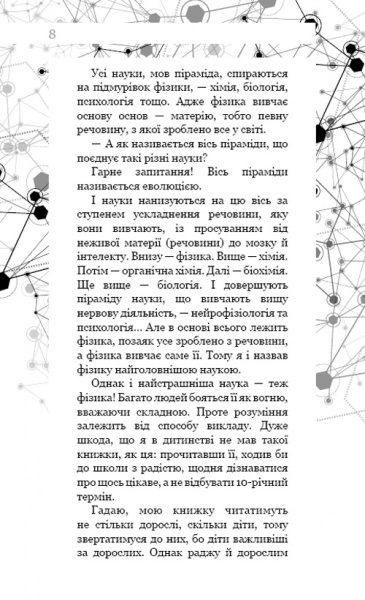 8

Усі науки, мов піраміда, спираються на підмурівок фізики, — хімія, біологія, психологія тощо. Адже фізика вивчає основу основ — матерію, тобто певну речовину, з якої зроблено все у світі.

— А як називається вісь піраміди, що поєднує такі різні науки?

Гарне запитання! Вісь піраміди називається еволюцією.

І науки нанизуються на цю вісь за ступенем ускладнення речовини, яку вони вивчають, із просуванням від неживої матерії (речовини) до мозку й інтелекту. Внизу — фізика. Вище — хімія. Потім — органічна хімія. Далі — біохімія. Ще вище — біологія. І довершують піраміду науки, що вивчають вищу нервову діяльність, — нейрофізіологія та психологія… Але в основі всього лежить фізика, позаяк усе зроблено з речовини, а фізика вивчає саме її. Тому я і назвав фізику найголовнішою наукою.

Однак і найстрашніша наука — теж фізика! Багато людей бояться її як вогню, вважаючи складною. Проте розуміння залежить від способу викладу. Дуже шкода, що я в дитинстві не мав такої книжки, як ця: прочитавши її, ходив би до школи з радістю, щодня дізнаватися про щось цікаве, а не відбувати 10-річний термін.

Гадаю, мою книжку читатимуть не стільки дорослі, скільки діти, тому звертатимуся до них, бо діти важливіші за дорослих. Однак раджу й дорослим